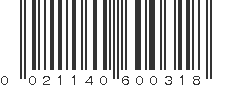 0 021140 600318